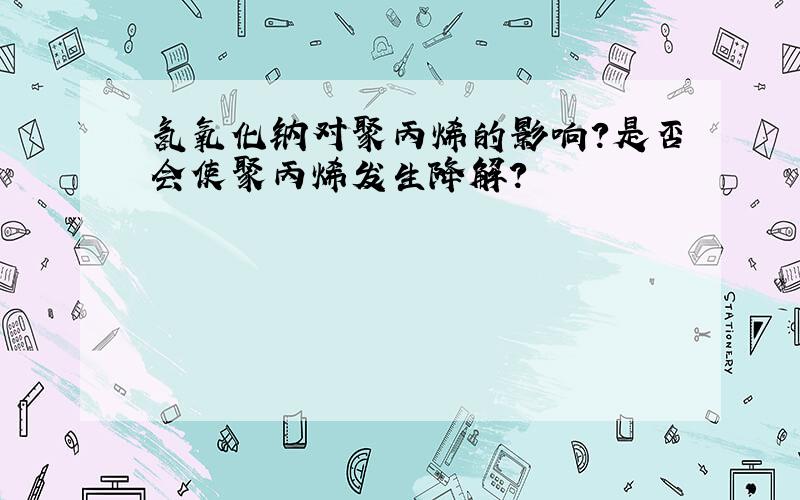 氢氧化钠对聚丙烯的影响?是否会使聚丙烯发生降解?

STATIONERY